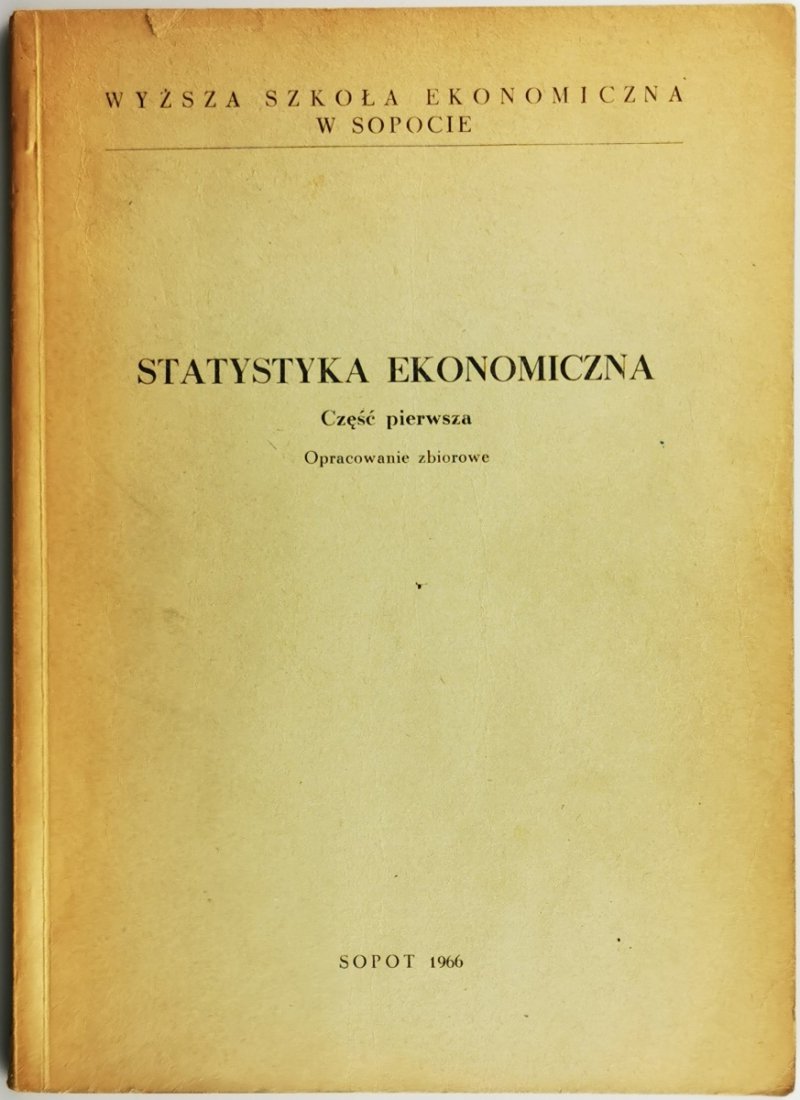 WYŻSZA SZKOŁA EKONOMICZNA
W SOPOCIE

STATYSTYKA EKONOMICZNA

Część pierwsza

Opracowanie zbiorowe

SOPOT 1966